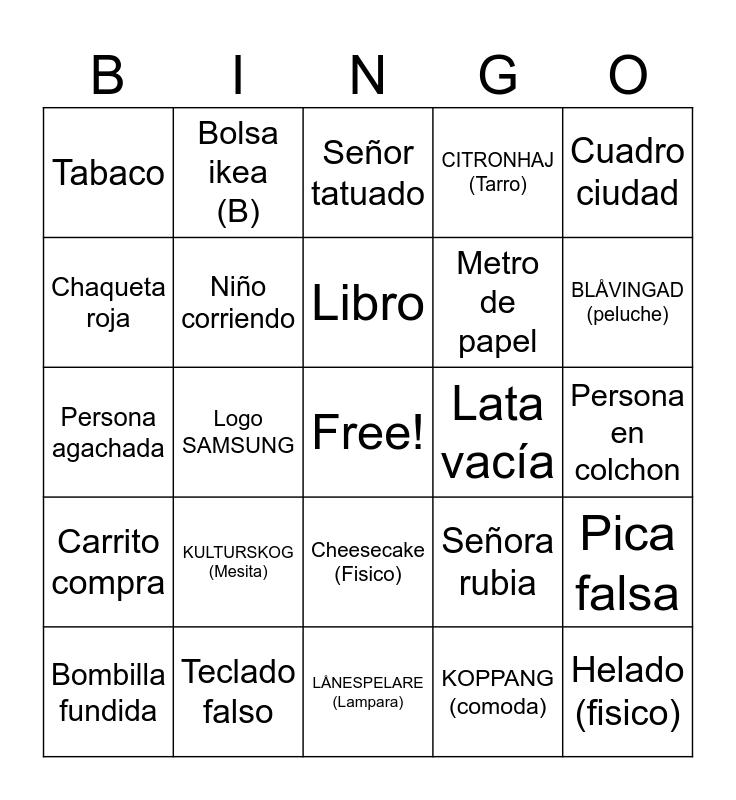 | B | I | N | G | O |
|---|---|---|---|---|
| Tabaco | Bolsa ikea (B) | Señor tatuado | CITRONHAJ (Tarro) | Cuadro ciudad |
| Chaqueta roja | Niño corriendo | Libro | Metro de papel | BLÅVINGAD (peluche) |
| Persona agachada | Logo SAMSUNG | Free! | Lata vacía | Persona en colchon |
| Carrito compra | KULTURSKOG (Mesita) | Cheesecake (Fisico) | Señora rubia | Pica falsa |
| Bombilla fundida | Teclado falso | LÅNESPELARE (Lampara) | KOPPANG (comoda) | Helado (fisico) |